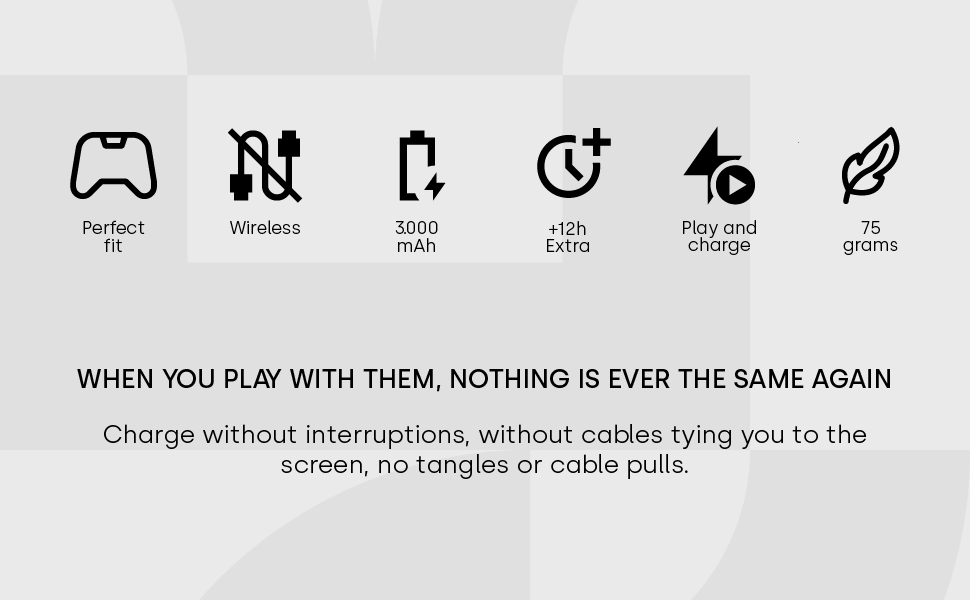 Perfect fit

Wireless

3.000 mAh

+12h Extra

Play and charge

75 grams

WHEN YOU PLAY WITH THEM, NOTHING IS EVER THE SAME AGAIN

Charge without interruptions, without cables tying you to the screen, no tangles or cable pulls.